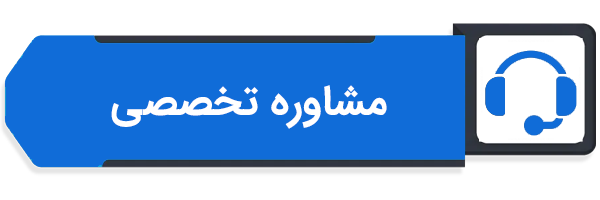 مشاوره تخصصی